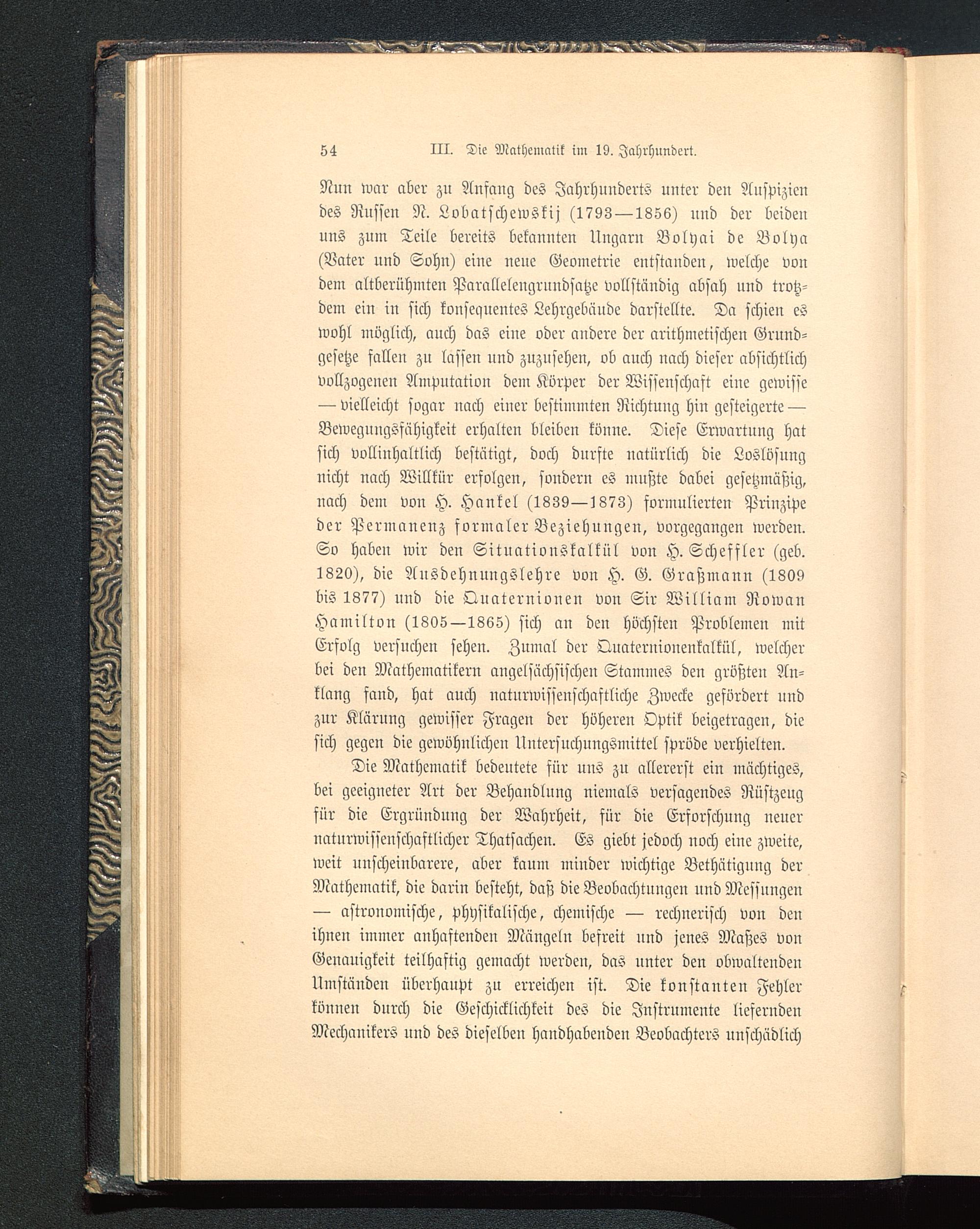 54 III. Die Mathematik im 19. Jahrhundert.

Nun war aber zu Anfang des Jahrhunderts unter den Auspizien des Russen N. Lobatschewskij (1793—1856) und der beiden uns zum Teile bereits bekannten Ungarn Bolyai de Bolya (Vater und Sohn) eine neue Geometrie entstanden, welche von dem altberühmten Parallelengrundsatze vollständig absah und trotzdem ein in sich konsequentes Lehrgebäude darstellte. Da schien es wohl möglich, auch das eine oder andere der arithmetischen Grundgesetze fallen zu lassen und zuzusehen, ob auch nach dieser absichtlich vollzogenen Amputation dem Körper der Wissenschaft eine gewisse — vielleicht sogar nach einer bestimmten Richtung hin gesteigerte — Bewegungsfähigkeit erhalten bleiben könne. Diese Erwartung hat sich vollinhaltlich bestätigt, doch durfte natürlich die Loslösung nicht nach Willkür erfolgen, sondern es mußte dabei gesetzmäßig, nach dem von H. Hankel (1839—1873) formulierten Prinzipe der Permanenz formaler Beziehungen, vorgegangen werden. So haben wir den Situationskalkül von H. Scheffler (geb. 1820), die Ausdehnungslehre von H. G. Graßmann (1809 bis 1877) und die Quaternionen von Sir William Rowan Hamilton (1805—1865) sich an den höchsten Problemen mit Erfolg versuchen sehen. Zumal der Quaternionenkalkül, welcher bei den Mathematikern angelsächsischen Stammes den größten Anklang fand, hat auch naturwissenschaftliche Zwecke gefördert und zur Klärung gewisser Fragen der höheren Optik beigetragen, die sich gegen die gewöhnlichen Untersuchungsmittel spröde verhielten.

Die Mathematik bedeutete für uns zu allererst ein mächtiges, bei geeigneter Art der Behandlung niemals versagendes Rüstzeug für die Ergründung der Wahrheit, für die Erforschung neuer naturwissenschaftlicher Thatsachen. Es giebt jedoch noch eine zweite, weit unscheinbarere, aber kaum minder wichtige Bethätigung der Mathematik, die darin besteht, daß die Beobachtungen und Messungen — astronomische, physikalische, chemische — rechnerisch von den ihnen immer anhaftenden Mängeln befreit und jenes Maßes von Genauigkeit teilhaftig gemacht werden, das unter den obwaltenden Umständen überhaupt zu erreichen ist. Die konstanten Fehler können durch die Geschicklichkeit des die Instrumente liefernden Mechanikers und des dieselben handhabenden Beobachters unschädlich